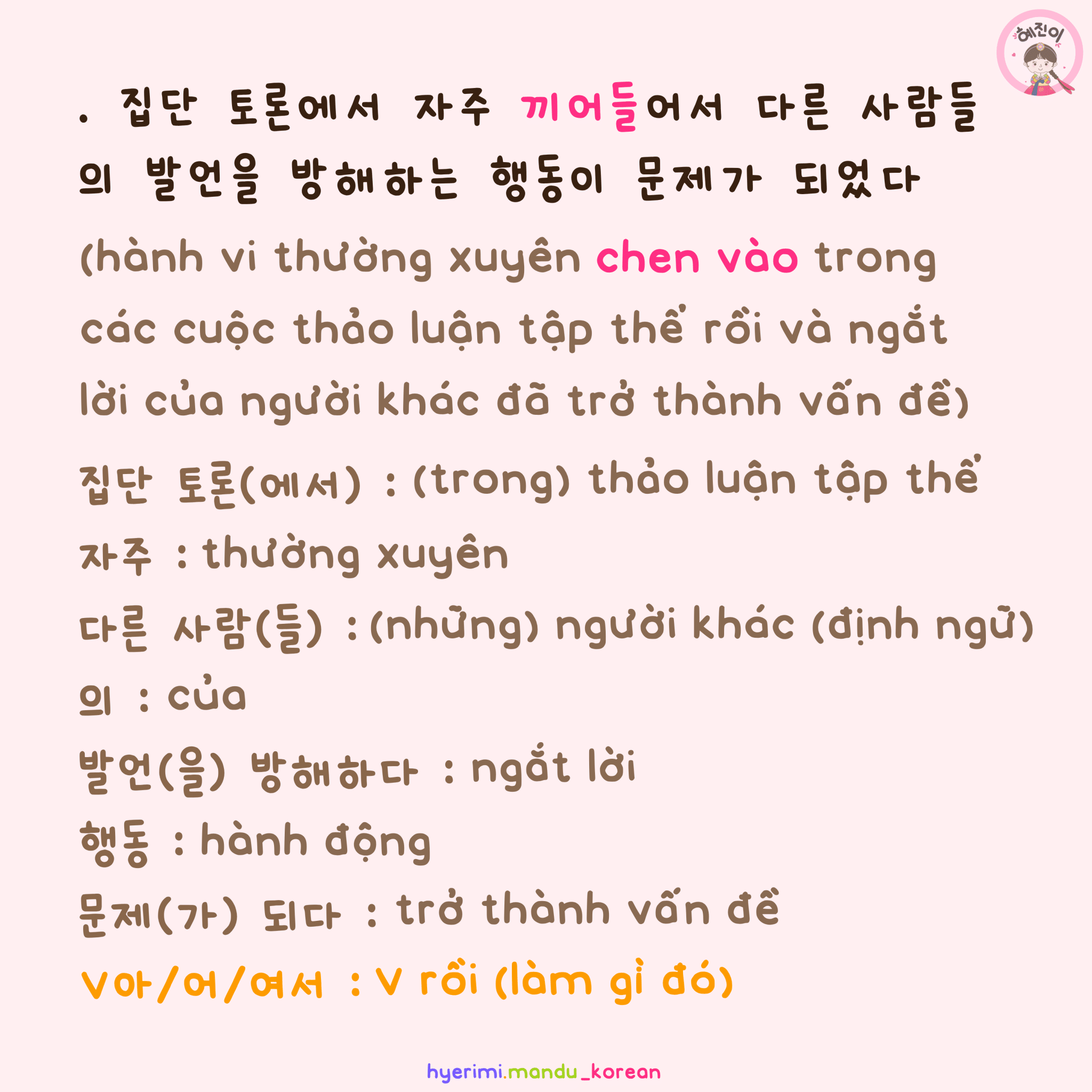 혜진이

. 집단 토론에서 자주 끼어들어서 다른 사람들의 발언을 방해하는 행동이 문제가 되었다

(hành vi thường xuyên chen vào trong các cuộc thảo luận tập thể rồi và ngắt lời của người khác đã trở thành vấn đề)

집단 토론(에서) : (trong) thảo luận tập thể
자주 : thường xuyên
다른 사람(들) : (những) người khác (định ngữ)
의 : của
발언(을) 방해하다 : ngắt lời
행동 : hành động
문제(가) 되다 : trở thành vấn đề
V아/어/여서 : V rồi (làm gì đó)

hyerimi.mandu_korean